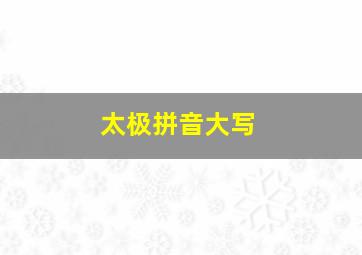 太极拼音大写